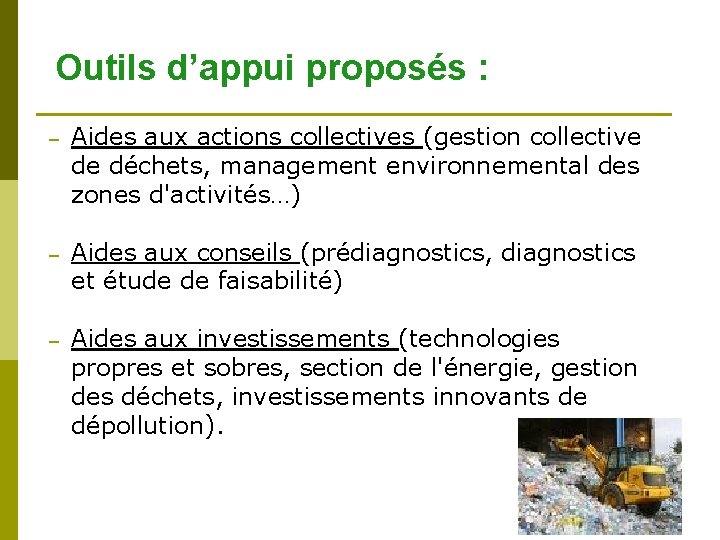 Outils d’appui proposés :

– Aides aux actions collectives (gestion collective de déchets, management environnemental des zones d'activités…)

– Aides aux conseils (prédiagnostics, diagnostics et étude de faisabilité)

– Aides aux investissements (technologies propres et sobres, section de l'énergie, gestion des déchets, investissements innovants de dépollution).